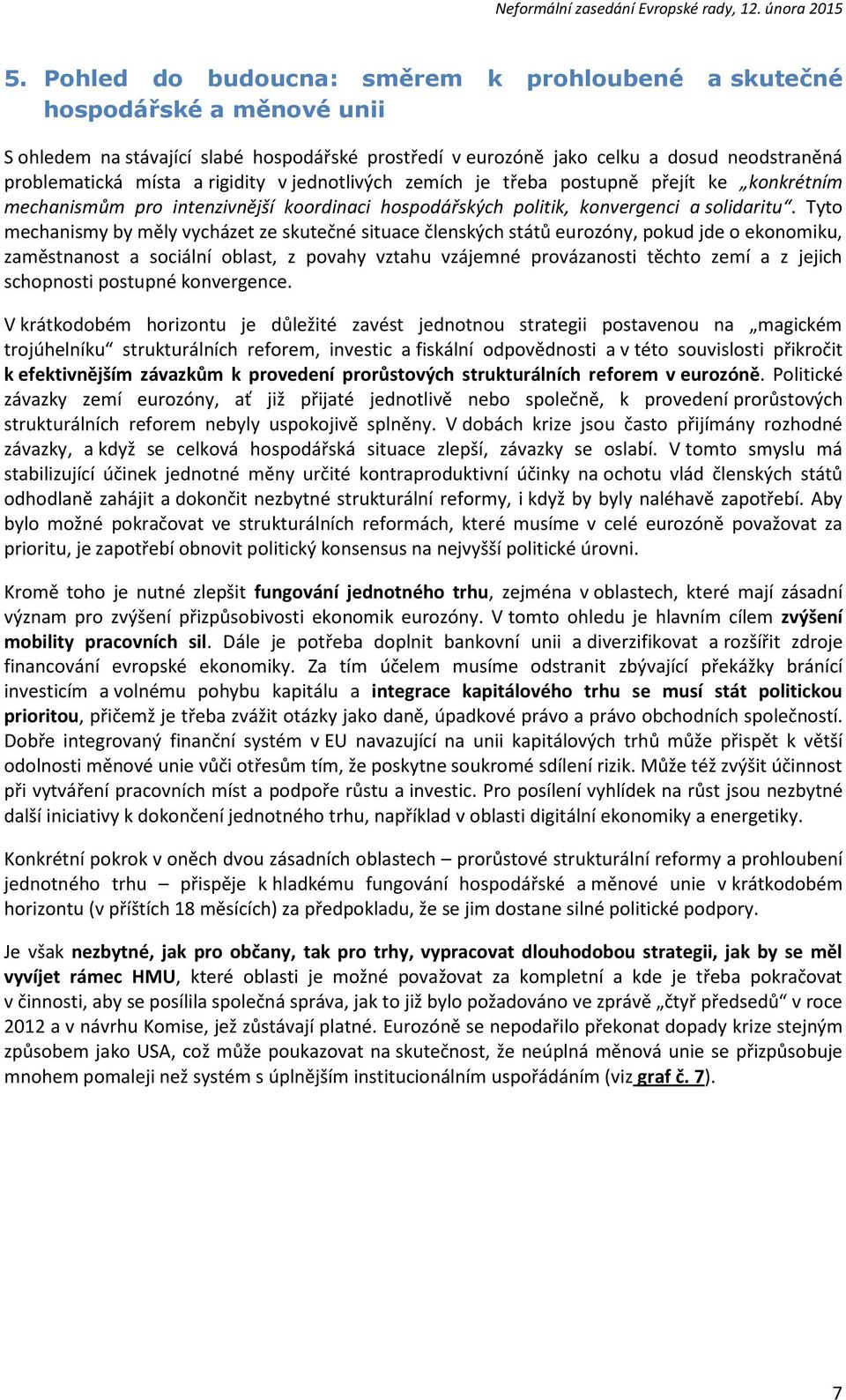 Neformální zasedání Evropské rady, 12. února 2015

5. Pohled do budoucna: směrem k prohloubené a skutečné hospodářské a měnové unii

S ohledem na stávající slabé hospodářské prostředí v eurozóně jako celku a dosud neodstraněná problematická místa a rigidity v jednotlivých zemích je třeba postupně přejít ke „konkrétním mechanismům pro intenzivnější koordinaci hospodářských politik, konvergenci a solidaritu“. Tyto mechanismy by měly vycházet ze skutečné situace členských států eurozóny, pokud jde o ekonomiku, zaměstnanost a sociální oblast, z povahy vztahu vzájemné provázanosti těchto zemí a z jejich schopnosti postupné konvergence.

V krátkodobém horizontu je důležité zavést jednotnou strategii postavenou na „magickém trojúhelníku“ strukturálních reforem, investic a fiskální odpovědnosti a v této souvislosti přikročit k efektivnějším závazkům k provedení prorůstových strukturálních reforem v eurozóně. Politické závazky zemí eurozóny, ať již přijaté jednotlivě nebo společně, k provedení prorůstových strukturálních reforem nebyly uspokojivě splněny. V dobách krize jsou často přijímány rozhodné závazky, a když se celková hospodářská situace zlepší, závazky se oslabí. V tomto smyslu má stabilizující účinek jednotné měny určité kontraproduktivní účinky na ochotu vlád členských států odhodlaně zahájit a dokončit nezbytné strukturální reformy, i když by byly naléhavě zapotřebí. Aby bylo možné pokračovat ve strukturálních reformách, které musíme v celé eurozóně považovat za prioritu, je zapotřebí obnovit politický konsensus na nejvyšší politické úrovni.

Kromě toho je nutné zlepšit fungování jednotného trhu, zejména v oblastech, které mají zásadní význam pro zvýšení přizpůsobivosti ekonomik eurozóny. V tomto ohledu je hlavním cílem zvýšení mobility pracovních sil. Dále je potřeba doplnit bankovní unii a diverzifikovat a rozšířit zdroje financování evropské ekonomiky. Za tím účelem musíme odstranit zbývající překážky bránící investicím a volnému pohybu kapitálu a integrace kapitálového trhu se musí stát politickou prioritou, přičemž je třeba zvážit otázky jako daně, úpadkové právo a právo obchodních společností. Dobře integrovaný finanční systém v EU navazující na unii kapitálových trhů může přispět k větší odolnosti měnové unie vůči otřesům tím, že poskytne soukromé sdílení rizik. Může též zvýšit účinnost při vytváření pracovních míst a podpoře růstu a investic. Pro posílení vyhlídek na růst jsou nezbytné další iniciativy k dokončení jednotného trhu, například v oblasti digitální ekonomiky a energetiky.

Konkrétní pokrok v oněch dvou zásadních oblastech – prorůstové strukturální reformy a prohloubení jednotného trhu – přispěje k hladkému fungování hospodářské a měnové unie v krátkodobém horizontu (v příštích 18 měsících) za předpokladu, že se jim dostane silné politické podpory.

Je však nezbytné, jak pro občany, tak pro trhy, vypracovat dlouhodobou strategii, jak by se měl vyvíjet rámec HMU, které oblasti je možné považovat za kompletní a kde je třeba pokračovat v činnosti, aby se posílila společná správa, jak to již bylo požadováno ve zprávě „čtyř předsedů“ v roce 2012 a v návrhu Komise, jež zůstávají platné. Eurozóně se nepodařilo překonat dopady krize stejným způsobem jako USA, což může poukazovat na skutečnost, že neúplná měnová unie se přizpůsobuje mnohem pomaleji než systém s úplnějším institucionálním uspořádáním (viz graf č. 7).

7